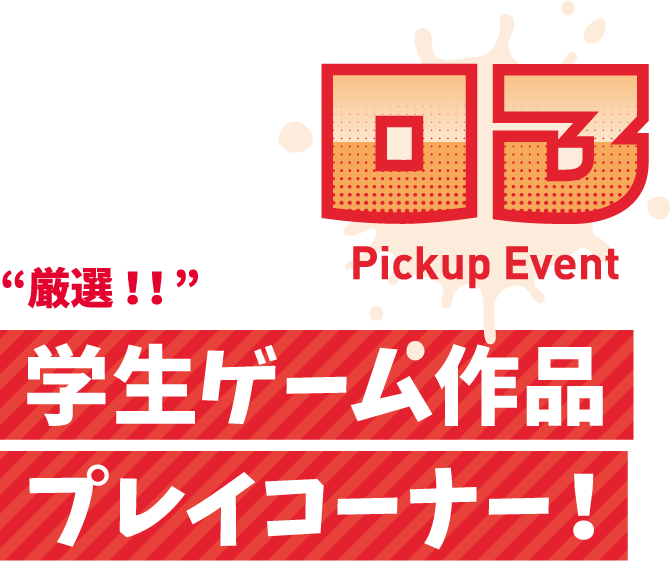 03
Pickup Event

“厳選！！”
学生ゲーム作品
プレイコーナー！